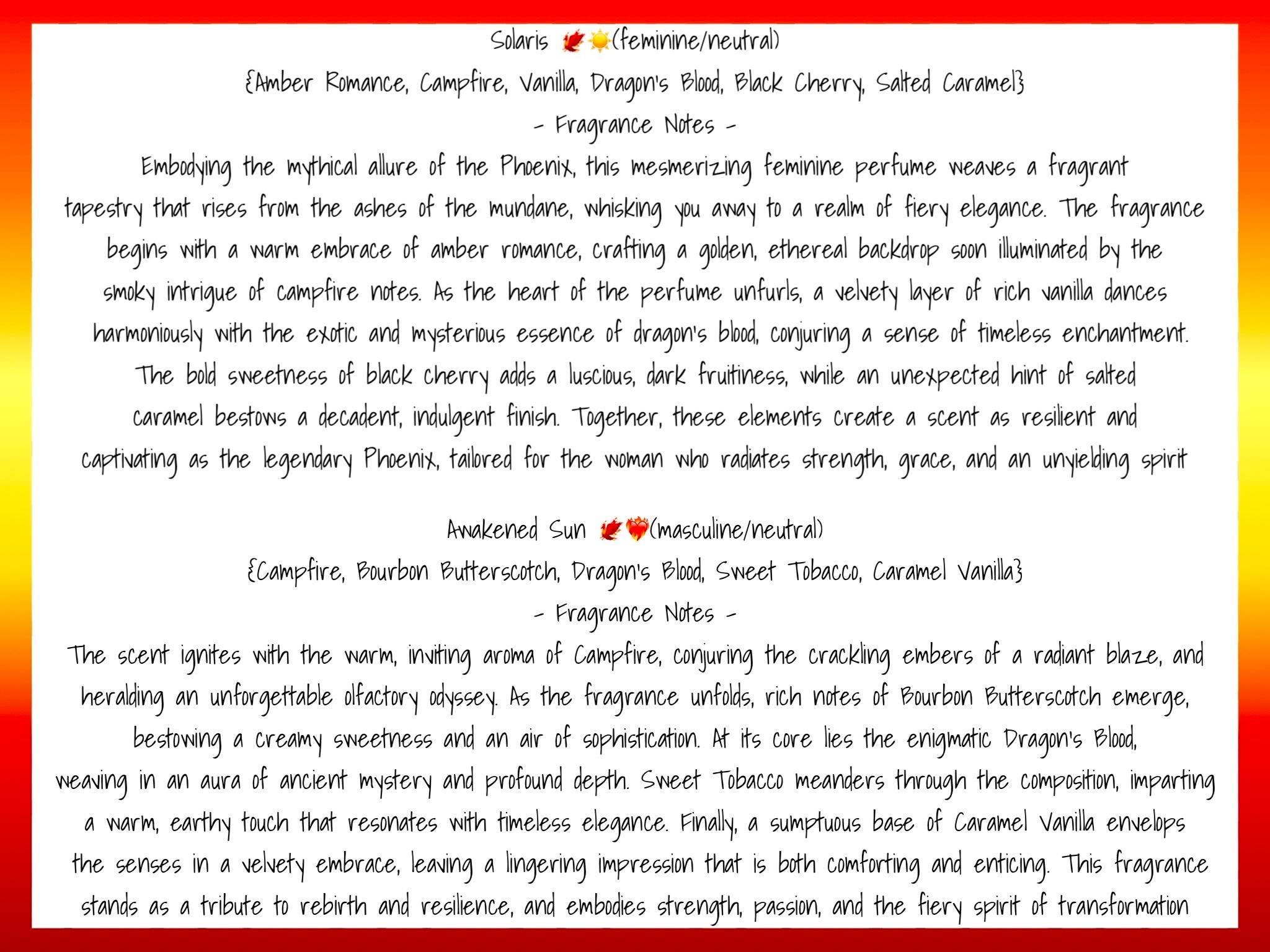 Solaris 🍁☀️(feminine/neutral)

{Amber Romance, Campfire, Vanilla, Dragon's Blood, Black Cherry, Salted Caramel}

- Fragrance Notes -

Embodying the mythical allure of the Phoenix, this mesmerizing feminine perfume weaves a fragrant tapestry that rises from the ashes of the mundane, whisking you away to a realm of fiery elegance. The fragrance begins with a warm embrace of amber romance, crafting a golden, ethereal backdrop soon illuminated by the smoky intrigue of campfire notes. As the heart of the perfume unfurls, a velvety layer of rich vanilla dances harmoniously with the exotic and mysterious essence of dragon's blood, conjuring a sense of timeless enchantment. The bold sweetness of black cherry adds a luscious, dark fruitiness, while an unexpected hint of salted caramel bestows a decadent, indulgent finish. Together, these elements create a scent as resilient and captivating as the legendary Phoenix, tailored for the woman who radiates strength, grace, and an unyielding spirit

Awakened Sun 🍁❤️‍🔥(masculine/neutral)

{Campfire, Bourbon Butterscotch, Dragon's Blood, Sweet Tobacco, Caramel Vanilla}

- Fragrance Notes -

The scent ignites with the warm, inviting aroma of Campfire, conjuring the crackling embers of a radiant blaze, and heralding an unforgettable olfactory odyssey. As the fragrance unfolds, rich notes of Bourbon Butterscotch emerge, bestowing a creamy sweetness and an air of sophistication. At its core lies the enigmatic Dragon's Blood, weaving in an aura of ancient mystery and profound depth. Sweet Tobacco meanders through the composition, imparting a warm, earthy touch that resonates with timeless elegance. Finally, a sumptuous base of Caramel Vanilla envelops the senses in a velvety embrace, leaving a lingering impression that is both comforting and enticing. This fragrance stands as a tribute to rebirth and resilience, and embodies strength, passion, and the fiery spirit of transformation